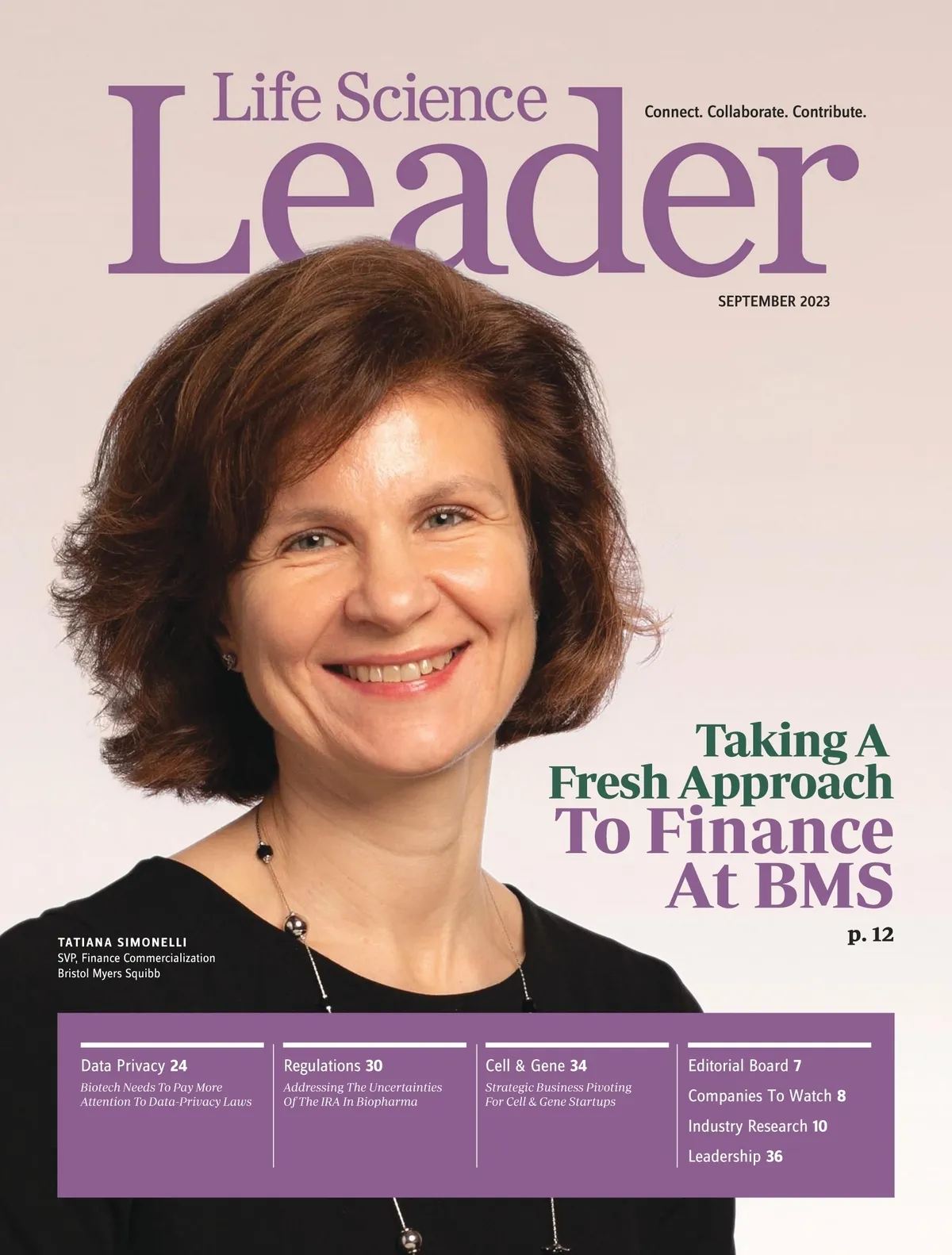 Life Science
Leader

Connect. Collaborate. Contribute.

SEPTEMBER 2023

Taking A Fresh Approach To Finance At BMS

p. 12

TATIANA SIMONELLI
SVP, Finance Commercialization
Bristol Myers Squibb

Data Privacy 24
Biotech Needs To Pay More Attention To Data-Privacy Laws

Regulations 30
Addressing The Uncertainties Of The IRA In Biopharma

Cell & Gene 34
Strategic Business Pivoting For Cell & Gene Startups

Editorial Board 7
Companies To Watch 8
Industry Research 10
Leadership 36